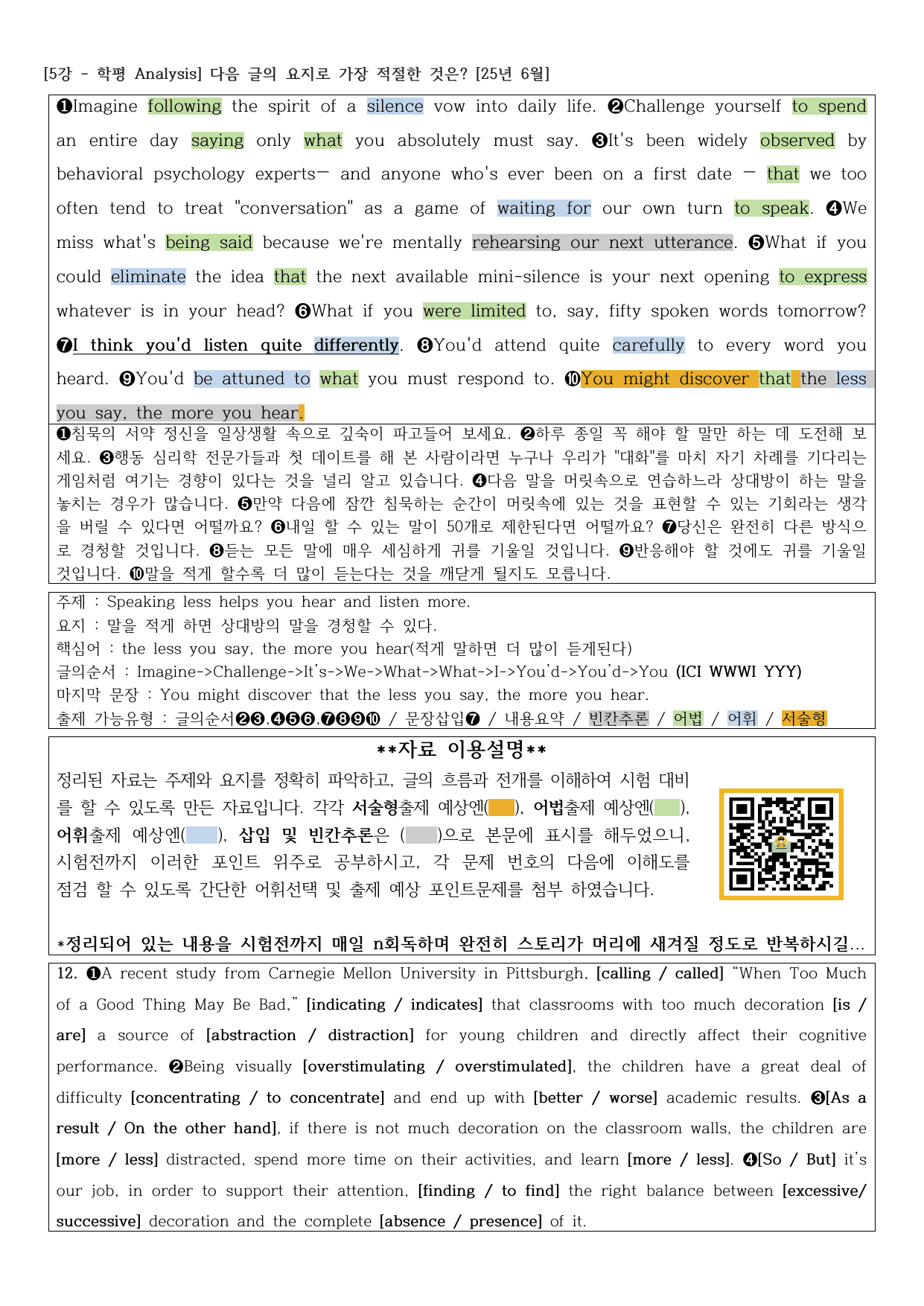 [5강 - 학평 Analysis] 다음 글의 요지로 가장 적절한 것은? [25년 6월]

❶Imagine following the spirit of a silence vow into daily life. ❷Challenge yourself to spend an entire day saying only what you absolutely must say. ❸It's been widely observed by behavioral psychology experts— and anyone who's ever been on a first date — that we too often tend to treat "conversation" as a game of waiting for our own turn to speak. ❹We miss what's being said because we're mentally rehearsing our next utterance. ❺What if you could eliminate the idea that the next available mini-silence is your next opening to express whatever is in your head? ❻What if you were limited to, say, fifty spoken words tomorrow? ❼I think you'd listen quite differently. ❽You'd attend quite carefully to every word you heard. ❾You'd be attuned to what you must respond to. ❿You might discover that the less you say, the more you hear.

❶침묵의 서약 정신을 일상생활 속으로 깊숙이 파고들어 보세요. ❷하루 종일 꼭 해야 할 말만 하는 데 도전해 보세요. ❸행동 심리학 전문가들과 첫 데이트를 해 본 사람이라면 누구나 우리가 "대화"를 마치 자기 차례를 기다리는 게임처럼 여기는 경향이 있다는 것을 널리 알고 있습니다. ❹다음 말을 머릿속으로 연습하느라 상대방이 하는 말을 놓치는 경우가 많습니다. ❺만약 다음에 잠깐 침묵하는 순간이 머릿속에 있는 것을 표현할 수 있는 기회라는 생각을 버릴 수 있다면 어떨까요? ❻내일 할 수 있는 말이 50개로 제한된다면 어떨까요? ❼당신은 완전히 다른 방식으로 경청할 것입니다. ❽듣는 모든 말에 매우 세심하게 귀를 기울일 것입니다. ❾반응해야 할 것에도 귀를 기울일 것입니다. ❿말을 적게 할수록 더 많이 듣는다는 것을 깨닫게 될지도 모릅니다.

주제 : Speaking less helps you hear and listen more.
요지 : 말을 적게 하면 상대방의 말을 경청할 수 있다.
핵심어 : the less you say, the more you hear(적게 말하면 더 많이 듣게된다)
글의순서 : Imagine->Challenge->It's->We->What->What->I->You'd->You'd->You (ICI WWWI YYY)
마지막 문장 : You might discover that the less you say, the more you hear.
출제 가능유형 : 글의순서❷❸,❹❺❻,❼❽❾❿ / 문장삽입❼ / 내용요약 / 빈칸추론 / 어법 / 어휘 / 서술형

**자료 이용설명**

정리된 자료는 주제와 요지를 정확히 파악하고, 글의 흐름과 전개를 이해하여 시험 대비를 할 수 있도록 만든 자료입니다. 각각 서술형출제 예상엔( ), 어법출제 예상엔( ), 어휘출제 예상엔( ), 삽입 및 빈칸추론은 ( )으로 본문에 표시를 해두었으니, 시험전까지 이러한 포인트 위주로 공부하시고, 각 문제 번호의 다음에 이해도를 점검 할 수 있도록 간단한 어휘선택 및 출제 예상 포인트문제를 첨부 하였습니다.

*정리되어 있는 내용을 시험전까지 매일 n회독하며 완전히 스토리가 머리에 새겨질 정도로 반복하시길...

12. ❶A recent study from Carnegie Mellon University in Pittsburgh, [calling / called] "When Too Much of a Good Thing May Be Bad," [indicating / indicates] that classrooms with too much decoration [is / are] a source of [abstraction / distraction] for young children and directly affect their cognitive performance. ❷Being visually [overstimulating / overstimulated], the children have a great deal of difficulty [concentrating / to concentrate] and end up with [better / worse] academic results. ❸[As a result / On the other hand], if there is not much decoration on the classroom walls, the children are [more / less] distracted, spend more time on their activities, and learn [more / less]. ❹[So / But] it's our job, in order to support their attention, [finding / to find] the right balance between [excessive/ successive] decoration and the complete [absence / presence] of it.